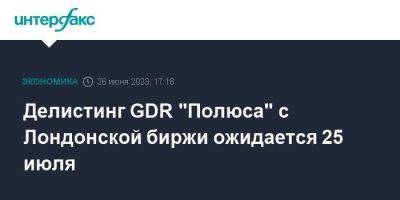 интерфакс

ЭКОНОМИКА 26 июня 2023, 17:16

Делистинг GDR "Полюса" с Лондонской биржи ожидается 25 июля